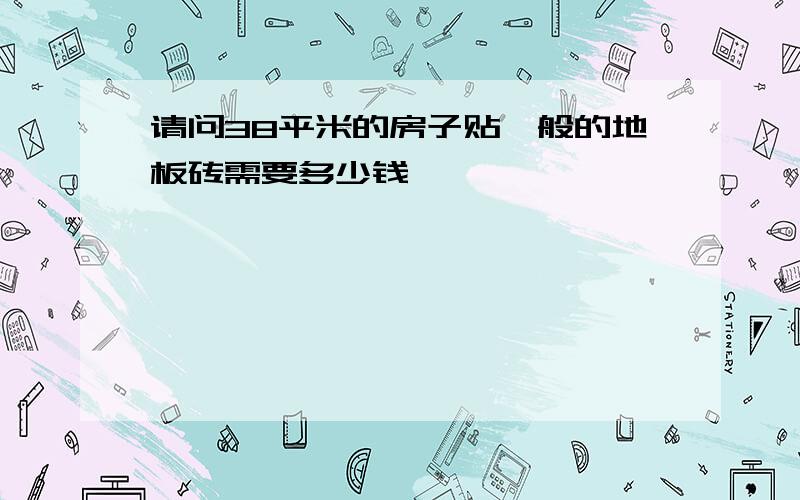 请问38平米的房子贴一般的地板砖需要多少钱

STATIONERY